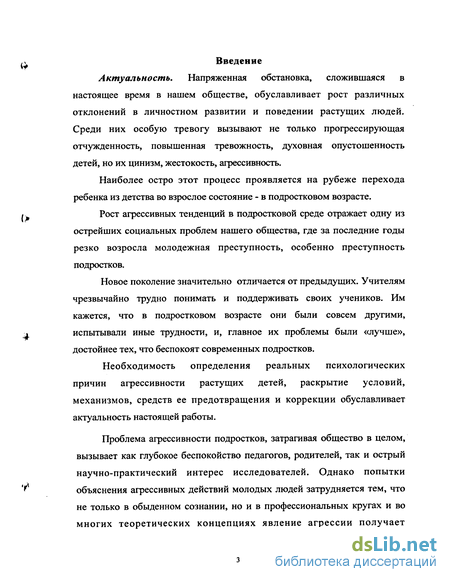 Введение

Актуальность. Напряженная обстановка, сложившаяся в настоящее время в нашем обществе, обуславливает рост различных отклонений в личностном развитии и поведении растущих людей. Среди них особую тревогу вызывают не только прогрессирующая отчужденность, повышенная тревожность, духовная опустошенность детей, но их цинизм, жестокость, агрессивность.

Наиболее остро этот процесс проявляется на рубеже перехода ребенка из детства во взрослое состояние - в подростковом возрасте.

Рост агрессивных тенденций в подростковой среде отражает одну из острейших социальных проблем нашего общества, где за последние годы резко возросла молодежная преступность, особенно преступность подростков.

Новое поколение значительно отличается от предыдущих. Учителям чрезвычайно трудно понимать и поддерживать своих учеников. Им кажется, что в подростковом возрасте они были совсем другими, испытывали иные трудности, и, главное их проблемы были «лучше», достойнее тех, что беспокоят современных подростков.

Необходимость определения реальных психологических причин агрессивности растущих детей, раскрытие условий, механизмов, средств ее предотвращения и коррекции обуславливает актуальность настоящей работы.

Проблема агрессивности подростков, затрагивая общество в целом, вызывает как глубокое беспокойство педагогов, родителей, так и острый научно-практический интерес исследователей. Однако попытки объяснения агрессивных действий молодых людей затрудняется тем, что не только в обыденном сознании, но и в профессиональных кругах и во многих теоретических концепциях явление агрессии получает

3

dsLib.net
библиотека диссертаций